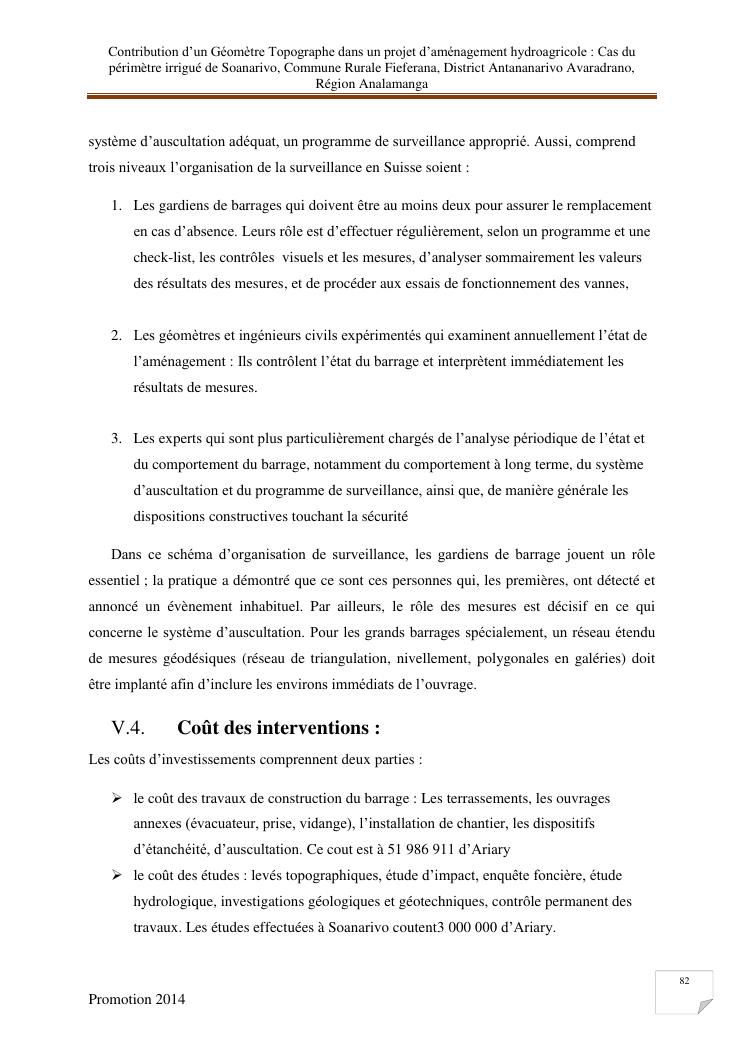 Contribution d'un Géomètre Topographe dans un projet d'aménagement hydroagricole : Cas du périmètre irrigué de Soanarivo, Commune Rurale Fieferana, District Antananarivo Avaradrano, Région Analamanga

système d'auscultation adéquat, un programme de surveillance approprié. Aussi, comprend trois niveaux l'organisation de la surveillance en Suisse soient :

1. Les gardiens de barrages qui doivent être au moins deux pour assurer le remplacement en cas d'absence. Leurs rôle est d'effectuer régulièrement, selon un programme et une check-list, les contrôles visuels et les mesures, d'analyser sommairement les valeurs des résultats des mesures, et de procéder aux essais de fonctionnement des vannes,

2. Les géomètres et ingénieurs civils expérimentés qui examinent annuellement l'état de l'aménagement : Ils contrôlent l'état du barrage et interprètent immédiatement les résultats de mesures.

3. Les experts qui sont plus particulièrement chargés de l'analyse périodique de l'état et du comportement du barrage, notamment du comportement à long terme, du système d'auscultation et du programme de surveillance, ainsi que, de manière générale les dispositions constructives touchant la sécurité

Dans ce schéma d'organisation de surveillance, les gardiens de barrage jouent un rôle essentiel ; la pratique a démontré que ce sont ces personnes qui, les premières, ont détecté et annoncé un évènement inhabituel. Par ailleurs, le rôle des mesures est décisif en ce qui concerne le système d'auscultation. Pour les grands barrages spécialement, un réseau étendu de mesures géodésiques (réseau de triangulation, nivellement, polygonales en galéries) doit être implanté afin d'inclure les environs immédiats de l'ouvrage.

V.4. Coût des interventions :

Les coûts d'investissements comprennent deux parties :

➢ le coût des travaux de construction du barrage : Les terrassements, les ouvrages annexes (évacuateur, prise, vidange), l'installation de chantier, les dispositifs d'étanchéité, d'auscultation. Ce cout est à 51 986 911 d'Ariary
➢ le coût des études : levés topographiques, étude d'impact, enquête foncière, étude hydrologique, investigations géologiques et géotechniques, contrôle permanent des travaux. Les études effectuées à Soanarivo coutent3 000 000 d'Ariary.

82

Promotion 2014